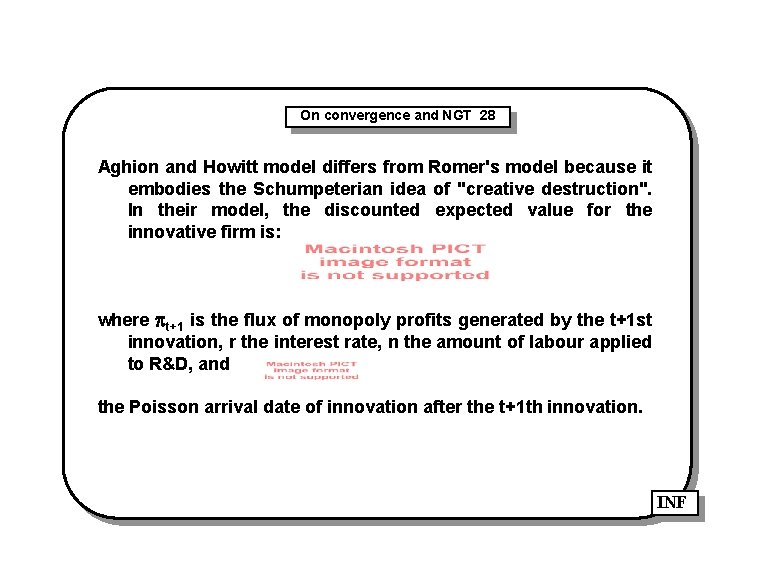 On convergence and NGT 28

Aghion and Howitt model differs from Romer's model because it embodies the Schumpeterian idea of "creative destruction". In their model, the discounted expected value for the innovative firm is:

Macintosh PICT image format is not supported

where $\pi_{t+1}$ is the flux of monopoly profits generated by the t+1st innovation, r the interest rate, n the amount of labour applied to R&D, and

Macintosh PICT image format is not supported

the Poisson arrival date of innovation after the t+1th innovation.

INF